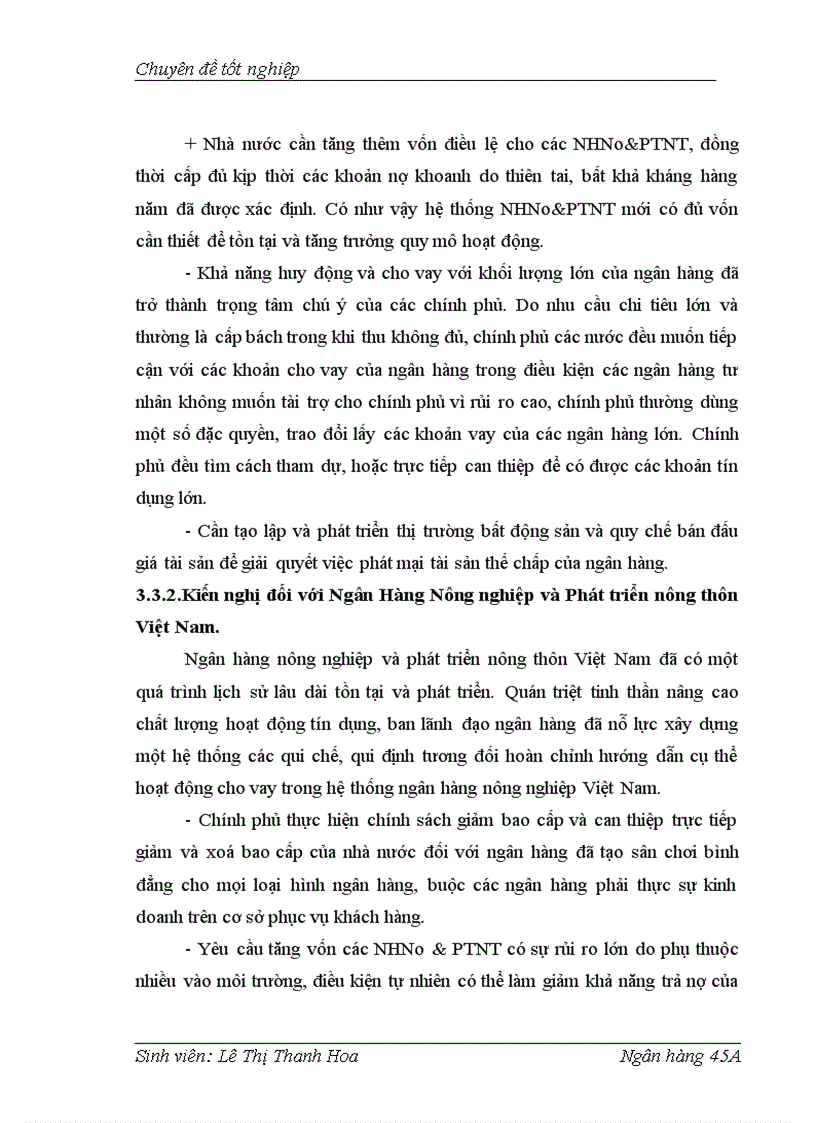 Chuyên đề tốt nghiệp

+ Nhà nước cần tăng thêm vốn điều lệ cho các NHNo&PTNT, đồng thời cấp đủ kịp thời các khoản nợ khoanh do thiên tai, bất khả kháng hàng năm đã được xác định. Có như vậy hệ thống NHNo&PTNT mới có đủ vốn cần thiết để tồn tại và tăng trưởng quy mô hoạt động.

- Khả năng huy động và cho vay với khối lượng lớn của ngân hàng đã trở thành trọng tâm chú ý của các chính phủ. Do nhu cầu chi tiêu lớn và thường là cấp bách trong khi thu không đủ, chính phủ các nước đều muốn tiếp cận với các khoản cho vay của ngân hàng trong điều kiện các ngân hàng tư nhân không muốn tài trợ cho chính phủ vì rủi ro cao, chính phủ thường dùng một số đặc quyền, trao đổi lấy các khoản vay của các ngân hàng lớn. Chính phủ đều tìm cách tham dự, hoặc trực tiếp can thiệp để có được các khoản tín dụng lớn.

- Cần tạo lập và phát triển thị trường bất động sản và quy chế bán đấu giá tài sản để giải quyết việc phát mại tài sản thế chấp của ngân hàng.

3.3.2.Kiến nghị đối với Ngân Hàng Nông nghiệp và Phát triển nông thôn Việt Nam.

Ngân hàng nông nghiệp và phát triển nông thôn Việt Nam đã có một quá trình lịch sử lâu dài tồn tại và phát triển. Quán triệt tinh thần nâng cao chất lượng hoạt động tín dụng, ban lãnh đạo ngân hàng đã nỗ lực xây dựng một hệ thống các qui chế, qui định tương đối hoàn chỉnh hướng dẫn cụ thể hoạt động cho vay trong hệ thống ngân hàng nông nghiệp Việt Nam.

- Chính phủ thực hiện chính sách giảm bao cấp và can thiệp trực tiếp giảm và xoá bao cấp của nhà nước đối với ngân hàng đã tạo sân chơi bình đẳng cho mọi loại hình ngân hàng, buộc các ngân hàng phải thực sự kinh doanh trên cơ sở phục vụ khách hàng.

- Yêu cầu tăng vốn các NHNo & PTNT có sự rủi ro lớn do phụ thuộc nhiều vào môi trường, điều kiện tự nhiên có thể làm giảm khả năng trả nợ của

Sinh viên: Lê Thị Thanh Hoa Ngân hàng 45A